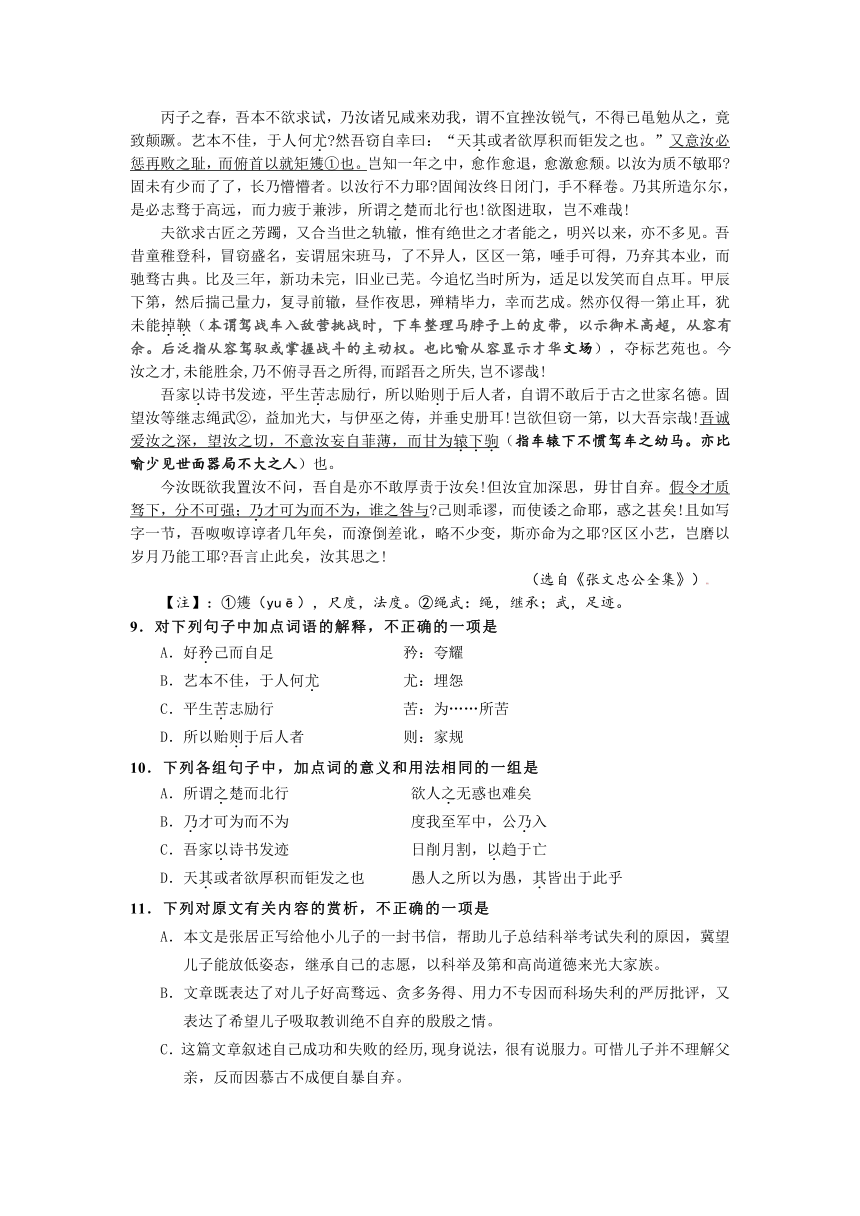 丙子之春，吾本不欲求试，乃汝诸兄咸来劝我，谓不宜挫汝锐气，不得已黾勉从之，竟致颠蹶。艺本不佳，于人何尤?然吾窃自幸曰：“天其或者欲厚积而钜发之也。”又意汝必惩再败之耻，而俯首以就矩矱①也。岂知一年之中，愈作愈退，愈激愈颓。以汝为质不敏耶?固未有少而了了，长乃懵懵者。以汝行不力耶?固闻汝终日闭门，手不释卷。乃其所造尔尔，是必志骛于高远，而力疲于兼涉，所谓之楚而北行也!欲图进取，岂不难哉!

夫欲求古匠之芳躅，又合当世之轨辙，惟有绝世之才者能之，明兴以来，亦不多见。吾昔童稚登科，冒窃盛名，妄谓屈宋班马，了不异人，区区一第，唾手可得，乃弃其本业，而驰骛古典。比及三年，新功未完，旧业已芜。今追忆当时所为，适足以发笑而自点耳。甲辰下第，然后揣己量力，复寻前辙，昼作夜思，殚精毕力，幸而艺成。然亦仅得一第止耳，犹未能掉鞅（本谓驾战车入敌营挑战时，下车整理马脖子上的皮带，以示御术高超，从容有余。后泛指从容驾驭或掌握战斗的主动权。也比喻从容显示才华文场），夺标艺苑也。今汝之才，未能胜余，乃不俯寻吾之所得，而蹈吾之所失，岂不谬哉!

吾家以诗书发迹，平生苦志励行，所以贻则于后人者，自谓不敢后于古之世家名德。固望汝等继志绳武②，益加光大，与伊巫之俦，并垂史册耳!岂欲但窃一第，以大吾宗哉!吾诚爱汝之深，望汝之切，不意汝妄自菲薄，而甘为辕下驹（指车辕下不惯驾车之幼马。亦比喻少见世面器局不大之人）也。

今汝既欲我置汝不问，吾自是亦不敢厚责于汝矣!但汝宜加深思，毋甘自弃。假令才质驽下，分不可强；乃才可为而不为，谁之咎与?己则乖谬，而使诿之命耶，惑之甚矣!且如写字一节，吾呶呶谆谆者几年矣，而潦倒差讹，略不少变，斯亦命为之耶?区区小艺，岂磨以岁月乃能工耶?吾言止此矣，汝其思之!

（选自《张文忠公全集》）

【注】：①矱（yuē），尺度，法度。②绳武：绳，继承；武，足迹。

9．对下列句子中加点词语的解释，不正确的一项是
A．好矜己而自足　　矜：夸耀
B．艺本不佳，于人何尤　　尤：埋怨
C．平生苦志励行　　苦：为……所苦
D．所以贻则于后人者　　则：家规

10．下列各组句子中，加点词的意义和用法相同的一组是
A．所谓之楚而北行　　欲人之无惑也难矣
B．乃才可为而不为　　度我至军中，公乃入
C．吾家以诗书发迹　　日削月割，以趋于亡
D．天其或者欲厚积而钜发之也　　愚人之所以为愚，其皆出于此乎

11．下列对原文有关内容的赏析，不正确的一项是
A．本文是张居正写给他小儿子的一封书信，帮助儿子总结科举考试失利的原因，冀望儿子能放低姿态，继承自己的志愿，以科举及第和高尚道德来光大家族。
B．文章既表达了对儿子好高骛远、贪多务得、用力不专因而科场失利的严厉批评，又表达了希望儿子吸取教训绝不自弃的殷殷之情。
C．这篇文章叙述自己成功和失败的经历，现身说法，很有说服力。可惜儿子并不理解父亲，反而因慕古不成便自暴自弃。